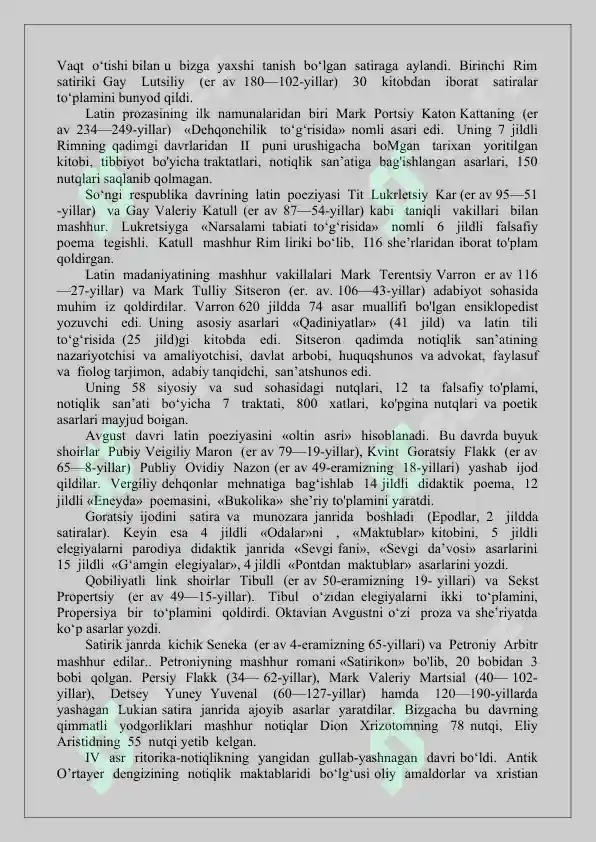 Vaqt o‘tishi bilan u bizga yaxshi tanish bo‘lgan satiraga aylandi. Birinchi Rim satiriki Gay Lutsiliy (er av 180—102-yillar) 30 kitobdan iborat satiralar to‘plamini bunyod qildi.

Latin prozasining ilk namunalaridan biri Mark Portsiy Katon Kattaning (er av 234—249-yillar) «Dehqonchilik to‘g‘risida» nomli asari edi. Uning 7 jildli Rimning qadimgi davrlaridan II puni urushigacha boMgan tarixan yoritilgan kitobi, tibbiyot bo'yicha traktatlari, notiqlik san’atiga bag'ishlangan asarlari, 150 nutqlari saqlanib qolmagan.

So‘ngi respublika davrining latin poeziyasi Tit Lukrletsiy Kar (er av 95—51 -yillar) va Gay Valeriy Katull (er av 87—54-yillar) kabi taniqli vakillari bilan mashhur. Lukretsiyga «Narsalami tabiati to‘g‘risida» nomli 6 jildli falsafiy poema tegishli. Katull mashhur Rim liriki bo‘lib, I16 she’rlaridan iborat to'plam qoldirgan.

Latin madaniyatining mashhur vakillalari Mark Terentsiy Varron er av 116 —27-yillar) va Mark Tulliy Sitseron (er. av. 106—43-yillar) adabiyot sohasida muhim iz qoldirdilar. Varron 620 jildda 74 asar muallifi bo'lgan ensiklopedist yozuvchi edi. Uning asosiy asarlari «Qadiniyatlar» (41 jild) va latin tili to‘g‘risida (25 jild)gi kitobda edi. Sitseron qadimda notiqlik san’atining nazariyotchisi va amaliyotchisi, davlat arbobi, huquqshunos va advokat, faylasuf va fiolog tarjimon, adabiy tanqidchi, san’atshunos edi.

Uning 58 siyosiy va sud sohasidagi nutqlari, 12 ta falsafiy to'plami, notiqlik san’ati bo‘yicha 7 traktati, 800 xatlari, ko'pgina nutqlari va poetik asarlari mayjud boigan.

Avgust davri latin poeziyasini «oltin asri» hisoblanadi. Bu davrda buyuk shoirlar Pubiy Veigiliy Maron (er av 79—19-yillar), Kvint Goratsiy Flakk (er av 65—8-yillar) Publiy Ovidiy Nazon (er av 49-eramizning 18-yillari) yashab ijod qildilar. Vergiliy dehqonlar mehnatiga bag‘ishlab 14 jildli didaktik poema, 12 jildli «Eneyda» poemasini, «Bukolika» she’riy to'plamini yaratdi.

Goratsiy ijodini satira va munozara janrida boshladi (Epodlar, 2 jildda satiralar). Keyin esa 4 jildli «Odalar»ni , «Maktublar» kitobini, 5 jildli elegiyalarni parodiya didaktik janrida «Sevgi fani», «Sevgi da’vosi» asarlarini 15 jildli «G‘amgin elegiyalar», 4 jildli «Pontdan maktublar» asarlarini yozdi.

Qobiliyatli link shoirlar Tibull (er av 50-eramizning 19- yillari) va Sekst Propertsiy (er av 49—15-yillar). Tibul o‘zidan elegiyalarni ikki to‘plamini, Propersiya bir to‘plamini qoldirdi. Oktavian Avgustni o‘zi proza va she’riyatda ko‘p asarlar yozdi.

Satirik janrda kichik Seneka (er av 4-eramizning 65-yillari) va Petroniy Arbitr mashhur edilar.. Petroniyning mashhur romani «Satirikon» bo'lib, 20 bobidan 3 bobi qolgan. Persiy Flakk (34— 62-yillar), Mark Valeriy Martsial (40— 102-yillar), Detsey Yuney Yuvenal (60—127-yillar) hamda 120—190-yillarda yashagan Lukian satira janrida ajoyib asarlar yaratdilar. Bizgacha bu davrning qimmatli yodgorliklari mashhur notiqlar Dion Xrizotomning 78 nutqi, Eliy Aristidning 55 nutqi yetib kelgan.

IV asr ritorika-notiqlikning yangidan gullab-yashnagan davri bo‘ldi. Antik O’rtayer dengizining notiqlik maktablaridi bo‘lg‘usi oliy amaldorlar va xristian